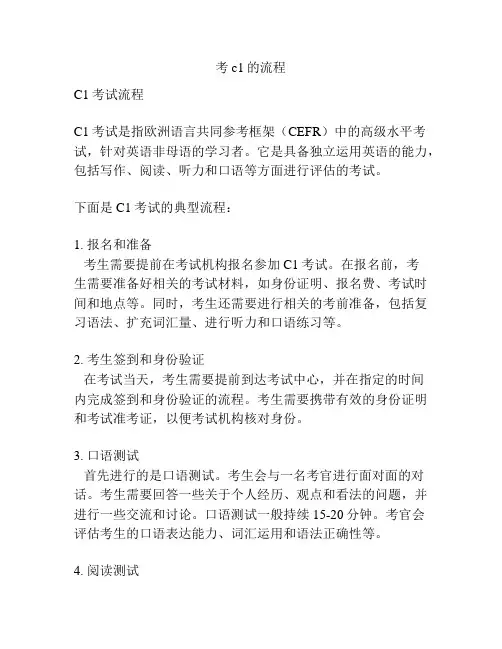 考 c1 的流程

C1 考试流程

C1 考试是指欧洲语言共同参考框架（CEFR）中的高级水平考试，针对英语非母语的学习者。它是具备独立运用英语的能力，包括写作、阅读、听力和口语等方面进行评估的考试。

下面是 C1 考试的典型流程：

1. 报名和准备
考生需要提前在考试机构报名参加 C1 考试。在报名前，考生需要准备好相关的考试材料，如身份证明、报名费、考试时间和地点等。同时，考生还需要进行相关的考前准备，包括复习语法、扩充词汇量、进行听力和口语练习等。

2. 考生签到和身份验证
在考试当天，考生需要提前到达考试中心，并在指定的时间内完成签到和身份验证的流程。考生需要携带有效的身份证明和考试准考证，以便考试机构核对身份。

3. 口语测试
首先进行的是口语测试。考生会与一名考官进行面对面的对话。考生需要回答一些关于个人经历、观点和看法的问题，并进行一些交流和讨论。口语测试一般持续 15-20 分钟。考官会评估考生的口语表达能力、词汇运用和语法正确性等。

4. 阅读测试